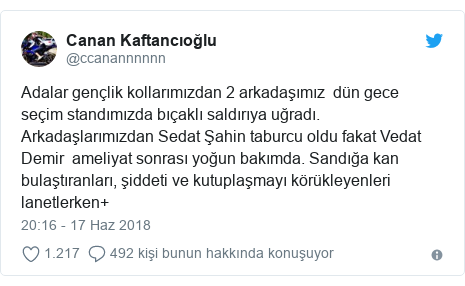 Canan Kaftancıoğlu
@ccanannnnnn

Adalar gençlik kollarımızdan 2 arkadaşımız  dün gece seçim standımızda bıçaklı saldırıya uğradı. Arkadaşlarımızdan Sedat Şahin taburcu oldu fakat Vedat Demir  ameliyat sonrası yoğun bakımda. Sandığa kan bulaştıranları, şiddeti ve kutuplaşmayı körükleyenleri lanetlerken+

20:16 - 17 Haz 2018

1.217  492 kişi bunun hakkında konuşuyor